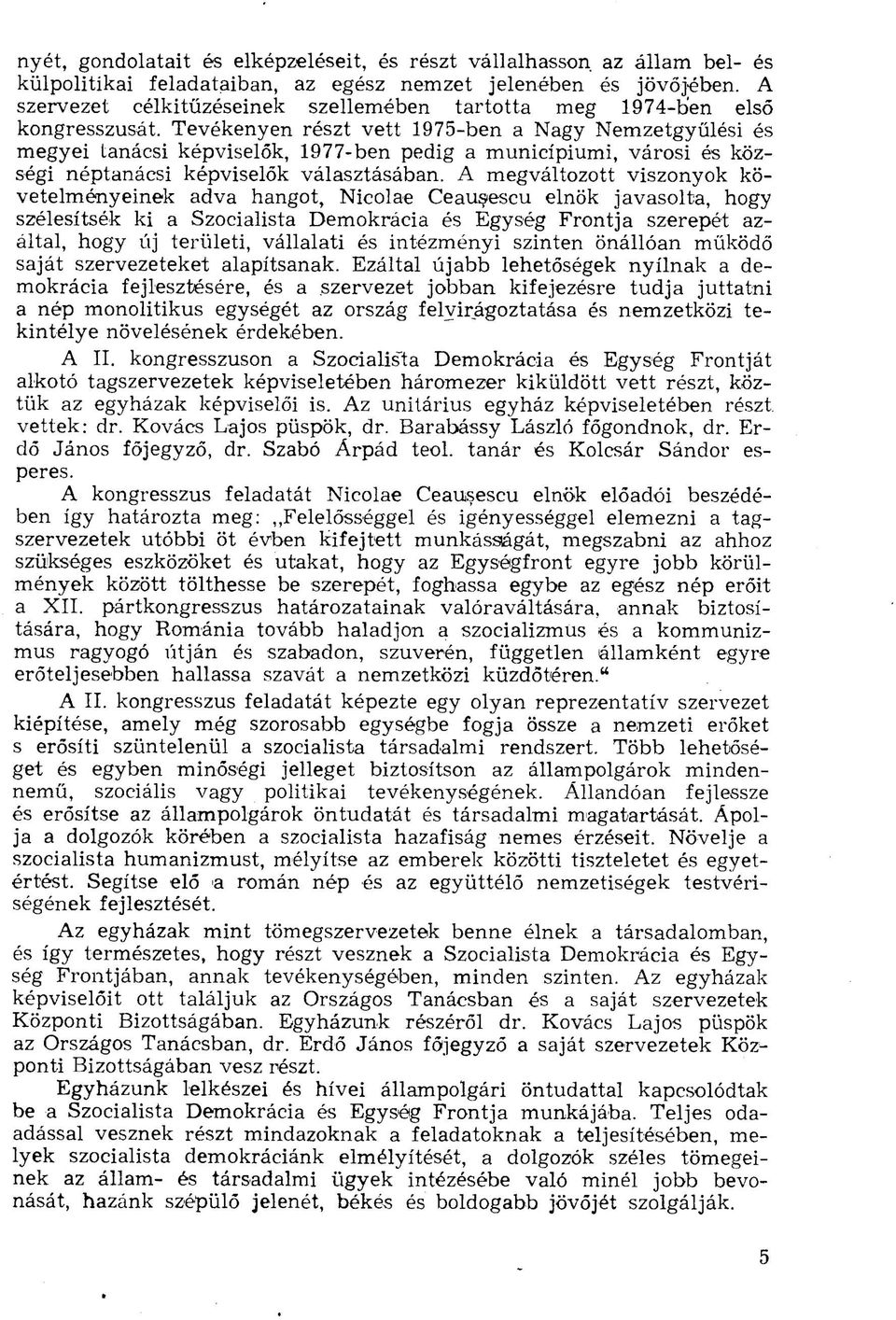 nyét, gondolatait és elképzeléseit, és részt vállalhasson az állam bel- és külpolitikai feladataiban, az egész nemzet jelenében és jövőjében. A szervezet célkitűzéseinek szellemében tartotta meg 1974-ben első kongresszusát. Tevékenyen részt vett 1975-ben a Nagy Nemzetgyűlési és megyei tanácsi képviselők, 1977-ben pedig a municípiumi, városi és községi néptanácsi képviselők választásában. A megváltozott viszonyok követelményeinek adva hangot, Nicolae Ceaușescu elnök javasolta, hogy szélesítsék ki a Szocialista Demokrácia és Egység Frontja szerepét azáltal, hogy új területi, vállalati és intézményi szinten önállóan működő saját szervezeteket alapítsanak. Ezáltal újabb lehetőségek nyílnak a demokrácia fejlesztésére, és a szervezet jobban kifejezésre tudja juttatni a nép monolitikus egységét az ország felvirágoztatása és nemzetközi tekintélye növelésének érdekében.

A II. kongresszuson a Szocialista Demokrácia és Egység Frontját alkotó tagszervezetek képviseletében háromezer kiküldött vett részt, köztük az egyházak képviselői is. Az unitárius egyház képviseletében részt vettek: dr. Kovács Lajos püspök, dr. Barabássy László főgondnok, dr. Erdő János főjegyző, dr. Szabó Árpád teol. tanár és Kolcsár Sándor esperes.

A kongresszus feladatát Nicolae Ceaușescu elnök előadói beszédében így határozta meg: „Felelősséggel és igényességgel elemezni a tagszervezetek utóbbi öt évben kifejtett munkásságát, megszabni az ahhoz szükséges eszközöket és utakat, hogy az Egységfront egyre jobb körülmények között tölthesse be szerepét, foghassa egybe az egész nép erőit a XII. pártkongresszus határozatainak valóraváltására, annak biztosítására, hogy Románia tovább haladjon a szocializmus és a kommunizmus ragyogó útján és szabadon, szuverén, független államként egyre erőteljesebben hallassa szavát a nemzetközi küzdőtéren."

A II. kongresszus feladatát képezte egy olyan reprezentatív szervezet kiépítése, amely még szorosabb egységbe fogja össze a nemzeti erőket s erősíti szüntelenül a szocialista társadalmi rendszert. Több lehetőséget és egyben minőségi jelleget biztosítson az állampolgárok mindennemű, szociális vagy politikai tevékenységének. Állandóan fejlessze és erősítse az állampolgárok öntudatát és társadalmi magatartását. Ápolja a dolgozók körében a szocialista hazafiság nemes érzéseit. Növelje a szocialista humanizmust, mélyítse az emberek közötti tiszteletet és egyetértést. Segítse elő a román nép és az együttélő nemzetiségek testvériségének fejlesztését.

Az egyházak mint tömegszervezetek benne élnek a társadalomban, és így természetes, hogy részt vesznek a Szocialista Demokrácia és Egység Frontjában, annak tevékenységében, minden szinten. Az egyházak képviselőit ott találjuk az Országos Tanácsban és a saját szervezetek Központi Bizottságában. Egyházunk részéről dr. Kovács Lajos püspök az Országos Tanácsban, dr. Erdő János főjegyző a saját szervezetek Központi Bizottságában vesz részt.

Egyházunk lelkészei és hívei állampolgári öntudattal kapcsolódtak be a Szocialista Demokrácia és Egység Frontja munkájába. Teljes odaadással vesznek részt mindazoknak a feladatoknak a teljesítésében, melyek szocialista demokráciánk elmélyítését, a dolgozók széles tömegeinek az állam- és társadalmi ügyek intézésébe való minél jobb bevonását, hazánk szépülő jelenét, békés és boldogabb jövőjét szolgálják.

5